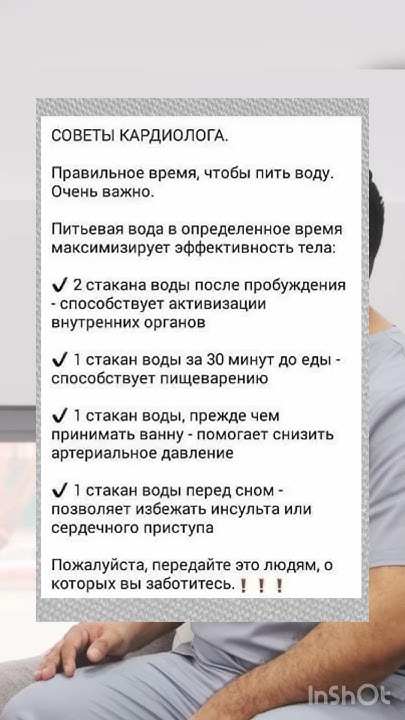 СОВЕТЫ КАРДИОЛОГА.

Правильное время, чтобы пить воду. Очень важно.

Питьевая вода в определенное время максимизирует эффективность тела:

✓ 2 стакана воды после пробуждения - способствует активизации внутренних органов

✓ 1 стакан воды за 30 минут до еды - способствует пищеварению

✓ 1 стакан воды, прежде чем принимать ванну - помогает снизить артериальное давление

✓ 1 стакан воды перед сном - позволяет избежать инсульта или сердечного приступа

Пожалуйста, передайте это людям, о которых вы заботитесь. ❗❗❗

InShOt